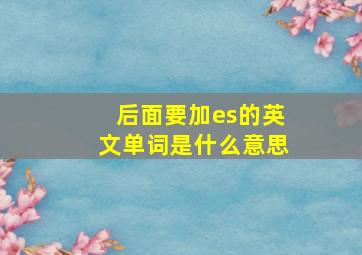 后面要加es的英文单词是什么意思